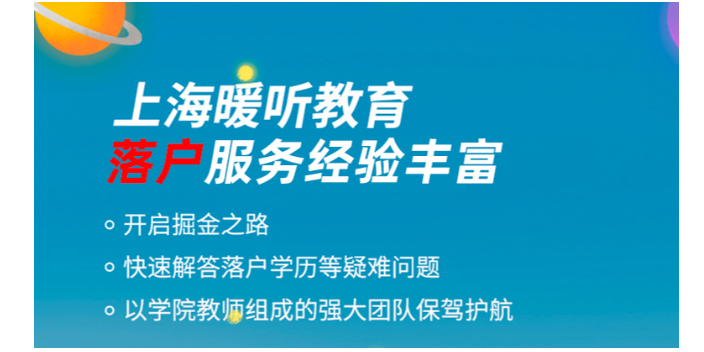 上海暖听教育
落户服务经验丰富

开启掘金之路

快速解答落户学历等疑难问题

以学院教师组成的强大团队保驾护航